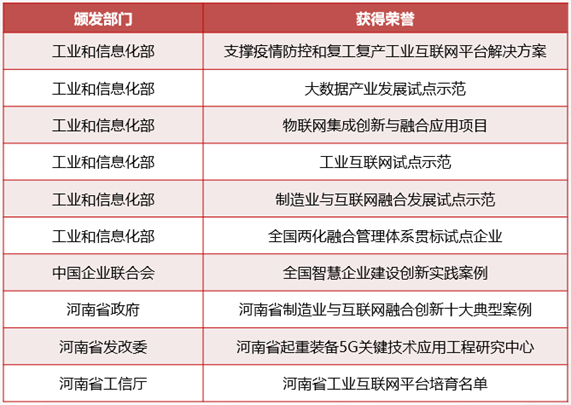 | 颁发部门 | 获得荣誉 |
|---|---|
| 工业和信息化部 | 支撑疫情防控和复工复产工业互联网平台解决方案 |
| 工业和信息化部 | 大数据产业发展试点示范 |
| 工业和信息化部 | 物联网集成创新与融合应用项目 |
| 工业和信息化部 | 工业互联网试点示范 |
| 工业和信息化部 | 制造业与互联网融合发展试点示范 |
| 工业和信息化部 | 全国两化融合管理体系贯标试点企业 |
| 中国企业联合会 | 全国智慧企业建设创新实践案例 |
| 河南省政府 | 河南省制造业与互联网融合创新十大典型案例 |
| 河南省发改委 | 河南省起重装备5G关键技术应用工程研究中心 |
| 河南省工信厅 | 河南省工业互联网平台培育名单 |